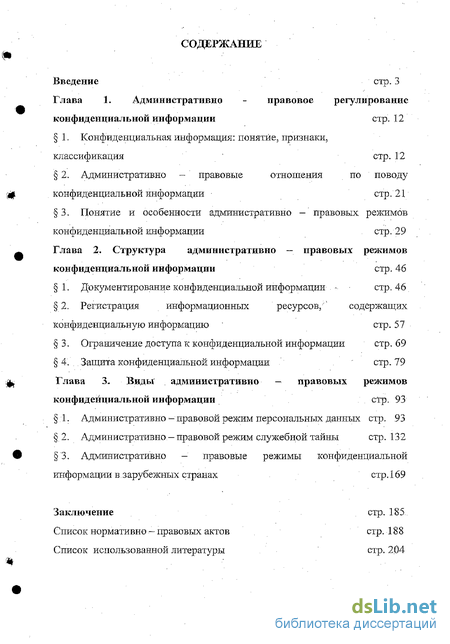 СОДЕРЖАНИЕ

Введение стр. 3

Глава 1. Административно - правовое регулирование конфиденциальной информации стр. 12

§ 1. Конфиденциальная информация: понятие, признаки, классификация стр. 12

§ 2. Административно – правовые отношения по поводу конфиденциальной информации стр. 21

§ 3. Понятие и особенности административно – правовых режимов конфиденциальной информации стр. 29

Глава 2. Структура административно – правовых режимов конфиденциальной информации стр. 46

§ 1. Документирование конфиденциальной информации стр. 46

§ 2. Регистрация информационных ресурсов, содержащих конфиденциальную информацию стр. 57

§ 3. Ограничение доступа к конфиденциальной информации стр. 69

§ 4. Защита конфиденциальной информации стр. 79

Глава 3. Виды административно – правовых режимов конфиденциальной информации стр. 93

§ 1. Административно – правовой режим персональных данных стр. 93

§ 2. Административно – правовой режим служебной тайны стр. 132

§ 3. Административно – правовые режимы конфиденциальной информации в зарубежных странах стр.169

Заключение стр. 185

Список нормативно – правовых актов стр. 188

Список использованной литературы стр. 204

dsLib.net
библиотека диссертаций